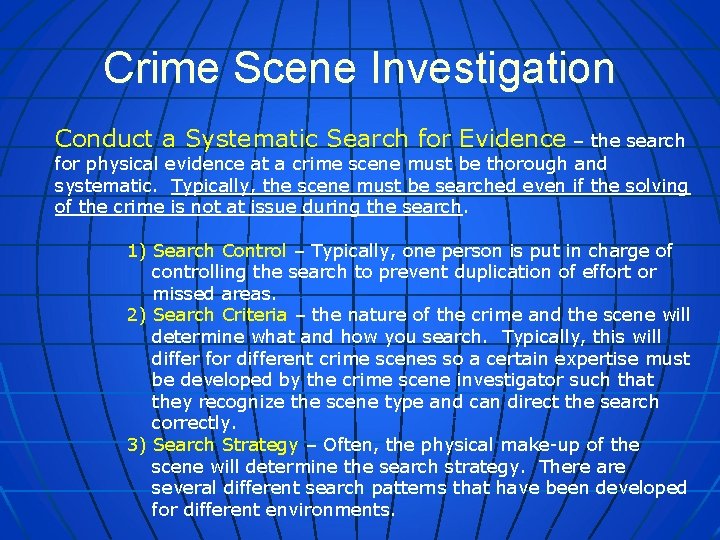 Crime Scene Investigation

Conduct a Systematic Search for Evidence – the search for physical evidence at a crime scene must be thorough and systematic. Typically, the scene must be searched even if the solving of the crime is not at issue during the search.

1) Search Control – Typically, one person is put in charge of controlling the search to prevent duplication of effort or missed areas.
2) Search Criteria – the nature of the crime and the scene will determine what and how you search. Typically, this will differ for different crime scenes so a certain expertise must be developed by the crime scene investigator such that they recognize the scene type and can direct the search correctly.
3) Search Strategy – Often, the physical make-up of the scene will determine the search strategy. There are several different search patterns that have been developed for different environments.